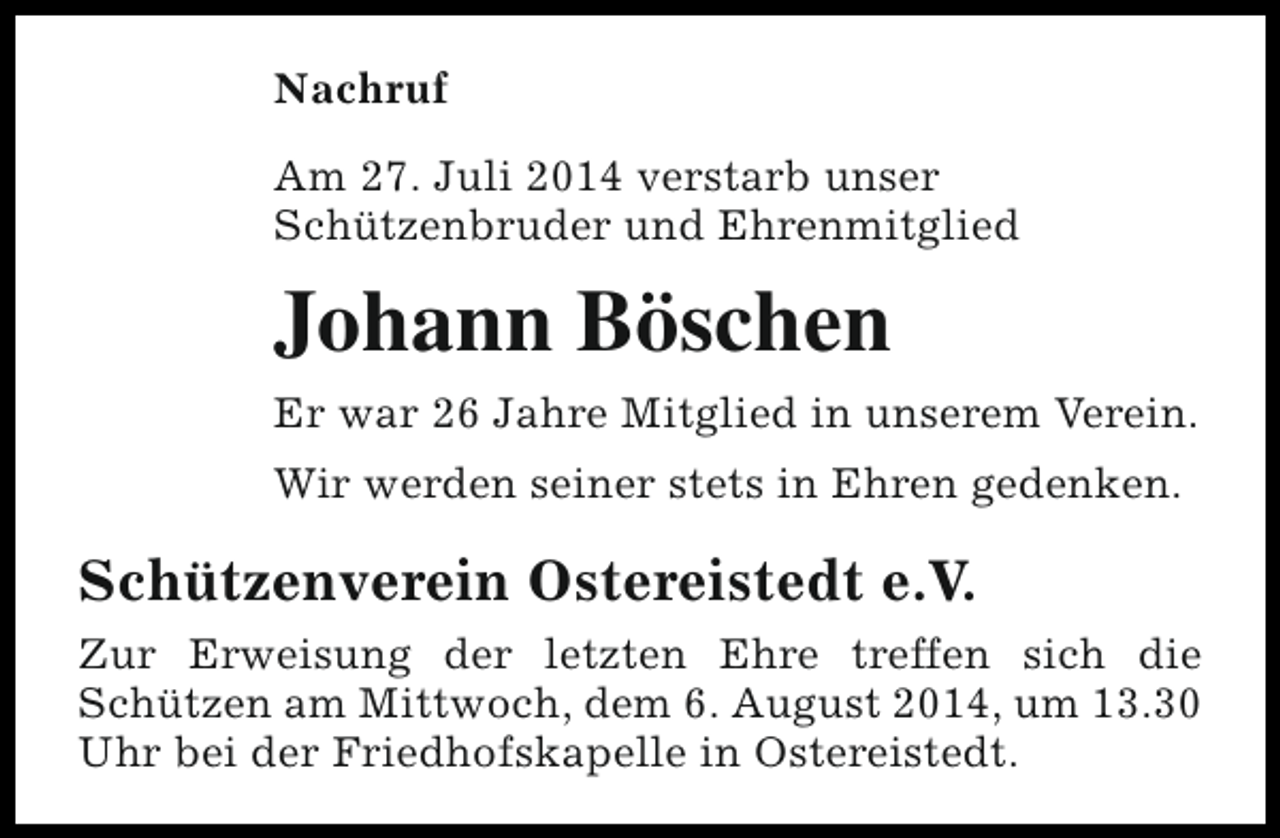 Nachruf

Am 27. Juli 2014 verstarb unser Schützenbruder und Ehrenmitglied

Johann Böschen

Er war 26 Jahre Mitglied in unserem Verein.

Wir werden seiner stets in Ehren gedenken.

Schützenverein Ostereistedt e.V.

Zur Erweisung der letzten Ehre treffen sich die Schützen am Mittwoch, dem 6. August 2014, um 13.30 Uhr bei der Friedhofskapelle in Ostereistedt.